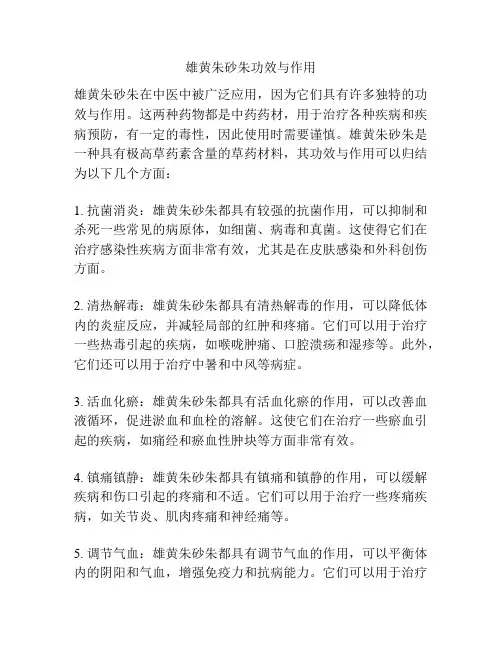 雄黄朱砂朱功效与作用

雄黄朱砂朱在中医中被广泛应用，因为它们具有许多独特的功效与作用。这两种药物都是中药药材，用于治疗各种疾病和疾病预防，有一定的毒性，因此使用时需要谨慎。雄黄朱砂朱是一种具有极高草药素含量的草药材料，其功效与作用可以归结为以下几个方面：

1. 抗菌消炎：雄黄朱砂朱都具有较强的抗菌作用，可以抑制和杀死一些常见的病原体，如细菌、病毒和真菌。这使得它们在治疗感染性疾病方面非常有效，尤其是在皮肤感染和外科创伤方面。

2. 清热解毒：雄黄朱砂朱都具有清热解毒的作用，可以降低体内的炎症反应，并减轻局部的红肿和疼痛。它们可以用于治疗一些热毒引起的疾病，如喉咙肿痛、口腔溃疡和湿疹等。此外，它们还可以用于治疗中暑和中风等病症。

3. 活血化瘀：雄黄朱砂朱都具有活血化瘀的作用，可以改善血液循环，促进淤血和血栓的溶解。这使它们在治疗一些瘀血引起的疾病，如痛经和瘀血性肿块等方面非常有效。

4. 镇痛镇静：雄黄朱砂朱都具有镇痛和镇静的作用，可以缓解疾病和伤口引起的疼痛和不适。它们可以用于治疗一些疼痛疾病，如关节炎、肌肉疼痛和神经痛等。

5. 调节气血：雄黄朱砂朱都具有调节气血的作用，可以平衡体内的阴阳和气血，增强免疫力和抗病能力。它们可以用于治疗